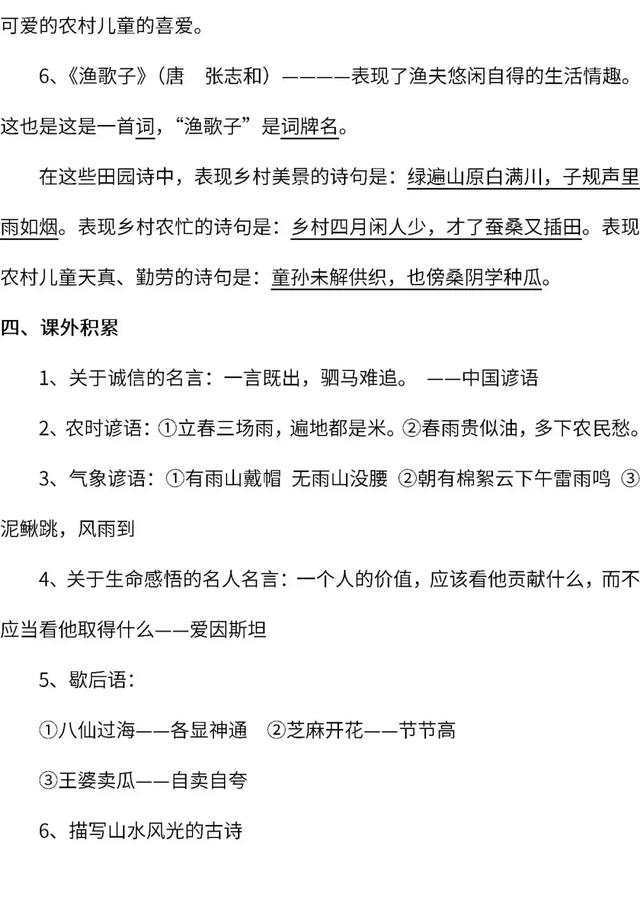 可爱的农村儿童的喜爱。

6、《渔歌子》（唐　张志和）————表现了渔夫悠闲自得的生活情趣。这也是这是一首词，“渔歌子”是词牌名。

在这些田园诗中，表现乡村美景的诗句是：绿遍山原白满川，子规声里雨如烟。表现乡村农忙的诗句是：乡村四月闲人少，才了蚕桑又插田。表现农村儿童天真、勤劳的诗句是：童孙未解供织，也傍桑阴学种瓜。

四、课外积累

1、关于诚信的名言：一言既出，驷马难追。 ——中国谚语

2、农时谚语：①立春三场雨，遍地都是米。②春雨贵似油，多下农民愁。

3、气象谚语：①有雨山戴帽 无雨山没腰 ②朝有棉絮云下午雷雨鸣 ③泥鳅跳，风雨到

4、关于生命感悟的名人名言：一个人的价值，应该看他贡献什么，而不应当看他取得什么——爱因斯坦

5、歇后语：

①八仙过海——各显神通　②芝麻开花——节节高

③王婆卖瓜——自卖自夸

6、描写山水风光的古诗